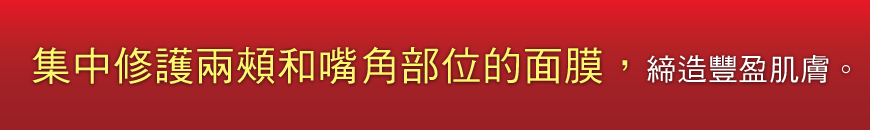 集中修護兩頰和嘴角部位的面膜，締造豐盈肌膚。